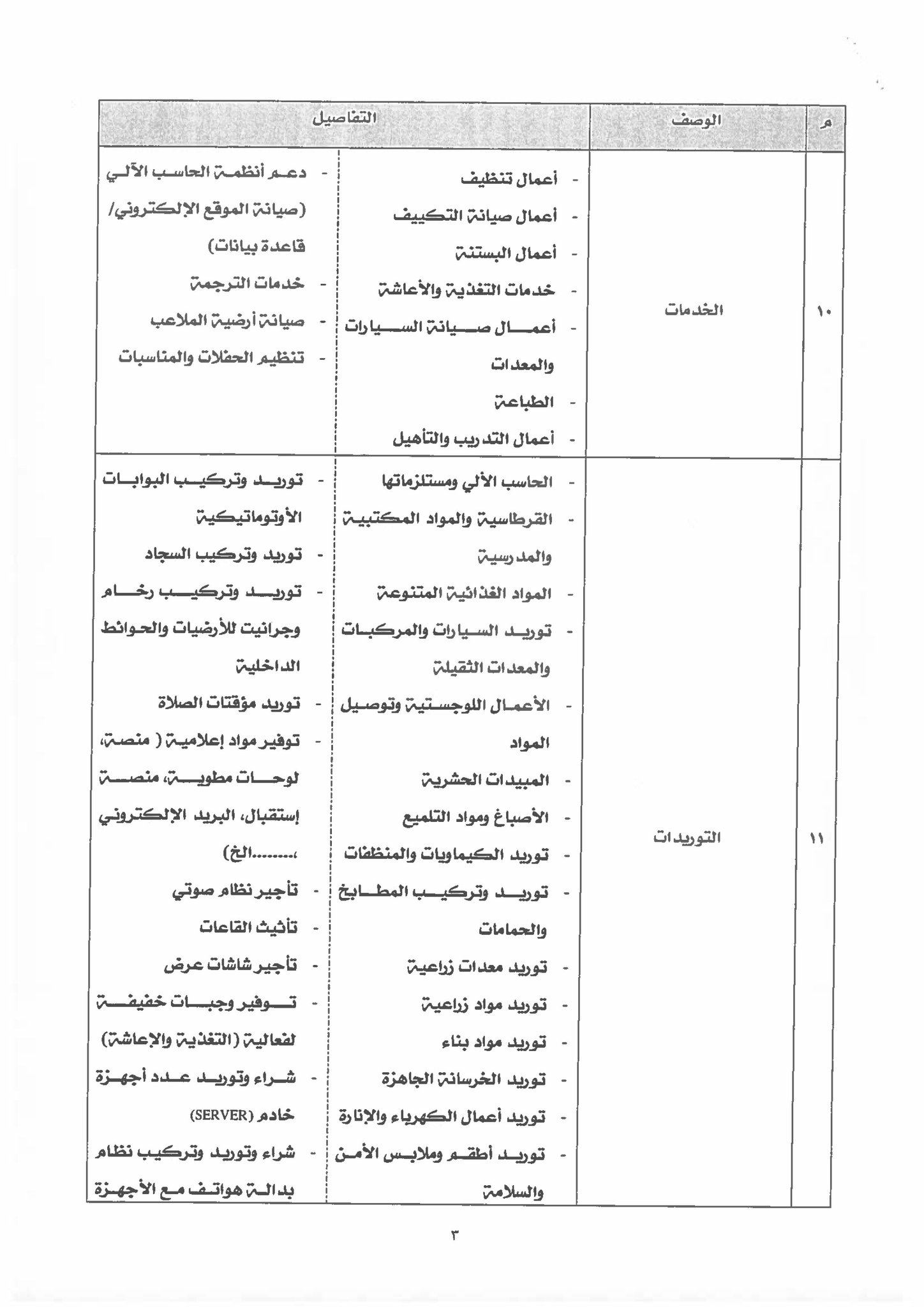 | م | الوصف | التفاصيل | |
|---|---|---|---|
| ١٠ | الخدمات | - أعمال تنظيف<br>- أعمال صيانة التكييف<br>- أعمال البستنة<br>- خدمات التغذية والأعاشة<br>- أعمال صيانة السيارات والمعدات<br>- الطباعة<br>- أعمال التدريب والتأهيل | - دعم أنظمة الحاسب الآلي (صيانة الموقع الإلكتروني/ قاعدة بيانات)<br>- خدمات الترجمة<br>- صيانة أرضية الملاعب<br>- تنظيم الحفلات والمناسبات |
| ١١ | التوريدات | - الحاسب الألي ومستلزماتها<br>- القرطاسية والمواد المكتبية والمدرسية<br>- المواد الغذائية المتنوعة<br>- توريد السيارات والمركبات والمعدات الثقيلة<br>- الأعمال اللوجستية وتوصيل المواد<br>- المبيدات الحشرية<br>- الأصباغ ومواد التلميع<br>- توريد الكيماويات والمنظفات<br>- توريد وتركيب المطابخ والحمامات<br>- توريد معدات زراعية<br>- توريد مواد زراعية<br>- توريد مواد بناء<br>- توريد الخرسانة الجاهزة<br>- توريد أعمال الكهرباء والإنارة<br>- توريد أطقم وملابس الأمن والسلامة | - توريد وتركيب البوابات الأوتوماتيكية<br>- توريد وتركيب السجاد<br>- توريد وتركيب رخام وجرانيت للأرضيات والحوائط الداخلية<br>- توريد مؤقتات الصلاة<br>- توفير مواد إعلامية ( منصة، لوحات مطوية، منصة إستقبال، البريد الإلكتروني ،........الخ)<br>- تأجير نظام صوتي<br>- تأثيث القاعات<br>- تأجير شاشات عرض<br>- توفير وجبات خفيفة لفعالية (التغذية والإعاشة)<br>- شراء وتوريد عدد أجهزة خادم (SERVER)<br>- شراء وتوريد وتركيب نظام بدالة هواتف مع الأجهزة |

٣